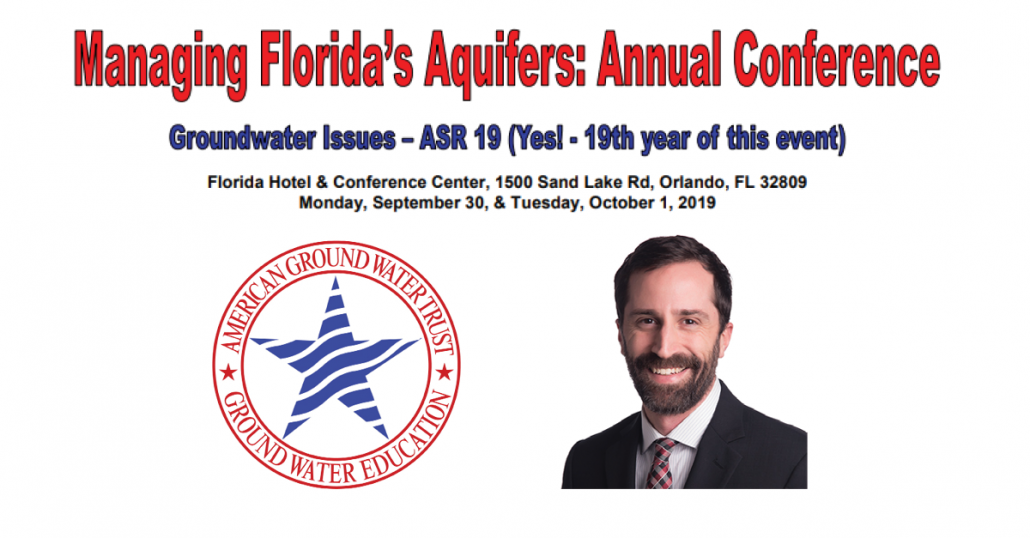 Managing Florida's Aquifers: Annual Conference

Groundwater Issues – ASR 19 (Yes! - 19th year of this event)

Florida Hotel & Conference Center, 1500 Sand Lake Rd, Orlando, FL 32809
Monday, September 30, & Tuesday, October 1, 2019

AMERICAN GROUND WATER TRUST
GROUND WATER EDUCATION